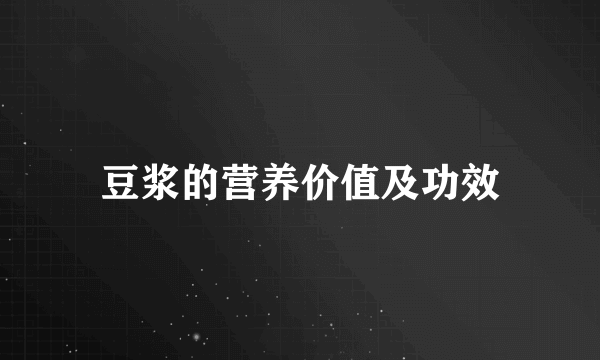 豆浆的营养价值及功效